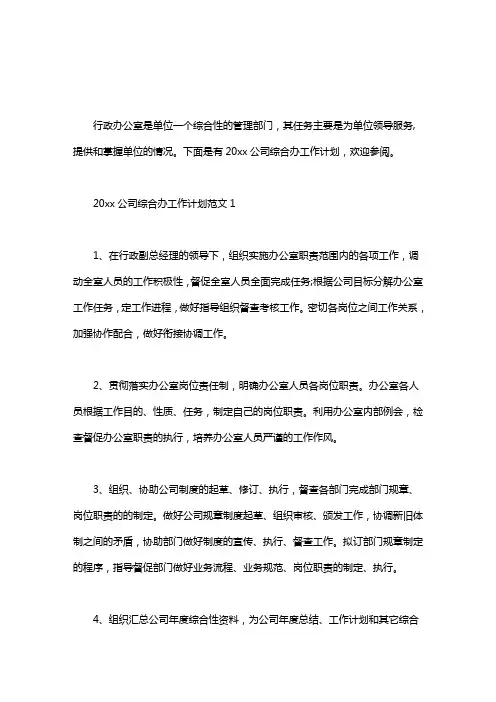 行政办公室是单位一个综合性的管理部门，其任务主要是为单位领导服务，提供和掌握单位的情况。下面是有 20xx 公司综合办工作计划，欢迎参阅。

20xx 公司综合办工作计划范文 1

1、在行政副总经理的领导下，组织实施办公室职责范围内的各项工作，调动全室人员的工作积极性，督促全室人员全面完成任务;根据公司目标分解办公室工作任务，定工作进程，做好指导组织督查考核工作。密切各岗位之间工作关系，加强协作配合，做好衔接协调工作。

2、贯彻落实办公室岗位责任制，明确办公室人员各岗位职责。办公室各人员根据工作目的、性质、任务，制定自己的岗位职责。利用办公室内部例会，检查督促办公室职责的执行，培养办公室人员严谨的工作作风。

3、组织、协助公司制度的起草、修订、执行，督查各部门完成部门规章、岗位职责的的制定。做好公司规章制度起草、组织审核、颁发工作，协调新旧体制之间的矛盾，协助部门做好制度的宣传、执行、督查工作。拟订部门规章制定的程序，指导督促部门做好业务流程、业务规范、岗位职责的制定、执行。

4、组织汇总公司年度综合性资料，为公司年度总结、工作计划和其它综合